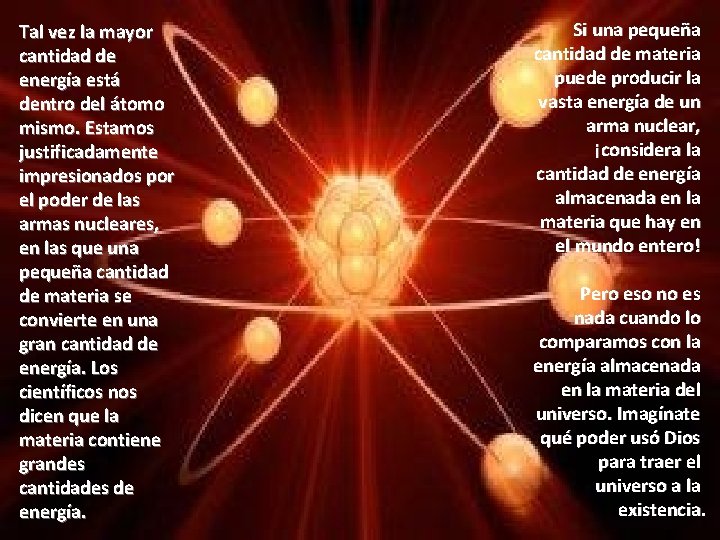 Tal vez la mayor cantidad de energía está dentro del átomo mismo. Estamos justificadamente impresionados por el poder de las armas nucleares, en las que una pequeña cantidad de materia se convierte en una gran cantidad de energía. Los científicos nos dicen que la materia contiene grandes cantidades de energía.

Si una pequeña cantidad de materia puede producir la vasta energía de un arma nuclear, ¡considera la cantidad de energía almacenada en la materia que hay en el mundo entero!

Pero eso no es nada cuando lo comparamos con la energía almacenada en la materia del universo. Imagínate qué poder usó Dios para traer el universo a la existencia.